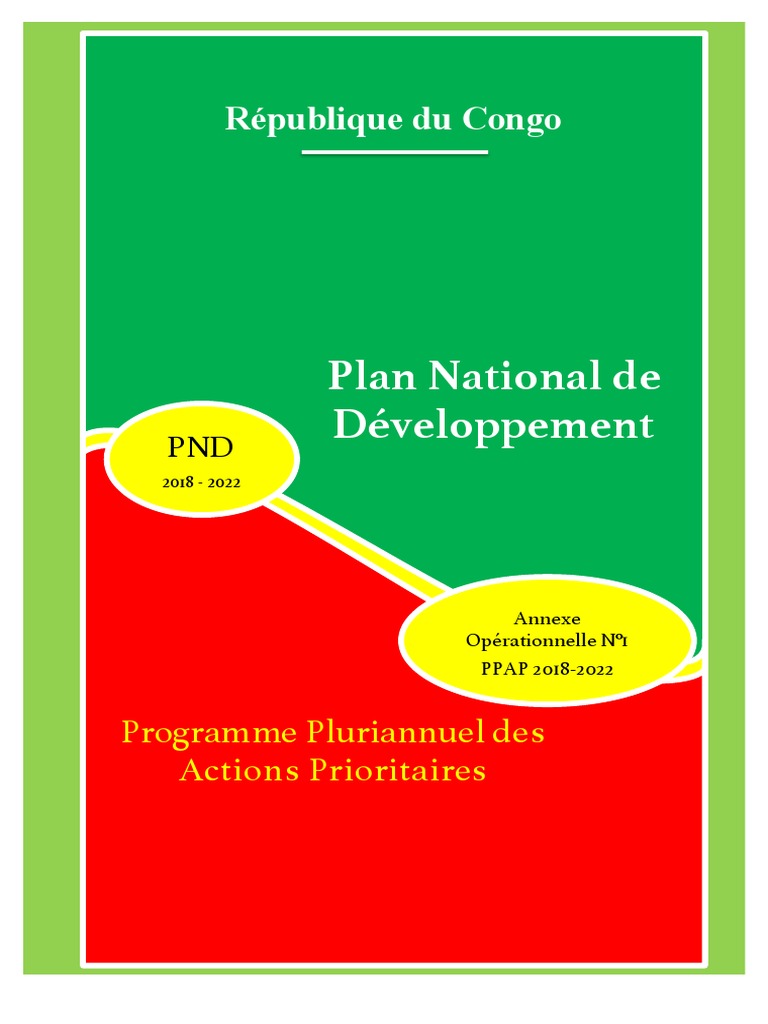 République du Congo

Plan National de Développement

PND
2018 - 2022

Annexe
Opérationnelle N°1
PPAP 2018-2022

Programme Pluriannuel des Actions Prioritaires